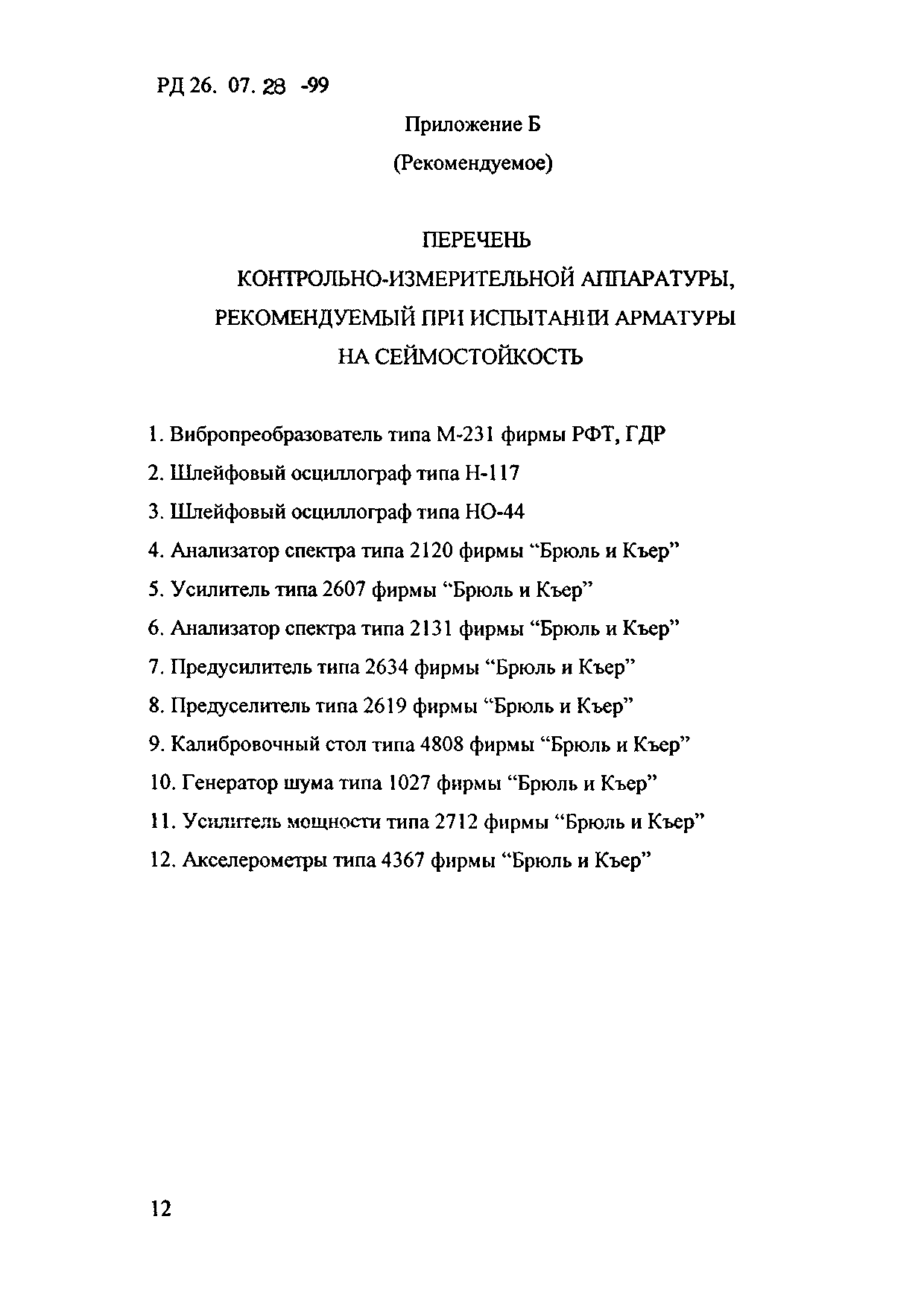 РД 26. 07. 28 -99

Приложение Б

(Рекомендуемое)

ПЕРЕЧЕНЬ
КОНТРОЛЬНО-ИЗМЕРИТЕЛЬНОЙ АППАРАТУРЫ,
РЕКОМЕНДУЕМЫЙ ПРИ ИСПЫТАНИИ АРМАТУРЫ
НА СЕЙМОСТОЙКОСТЬ

1. Вибропреобразователь типа М-231 фирмы РФТ, ГДР
2. Шлейфовый осциллограф типа Н-117
3. Шлейфовый осциллограф типа НО-44
4. Анализатор спектра типа 2120 фирмы “Брюль и Къер”
5. Усилитель типа 2607 фирмы “Брюль и Къер”
6. Анализатор спектра типа 2131 фирмы “Брюль и Къер”
7. Предусилитель типа 2634 фирмы “Брюль и Къер”
8. Предуселитель типа 2619 фирмы “Брюль и Къер”
9. Калибровочный стол типа 4808 фирмы “Брюль и Къер”
10. Генератор шума типа 1027 фирмы “Брюль и Къер”
11. Усилитель мощности типа 2712 фирмы “Брюль и Къер”
12. Акселерометры типа 4367 фирмы “Брюль и Къер”

12